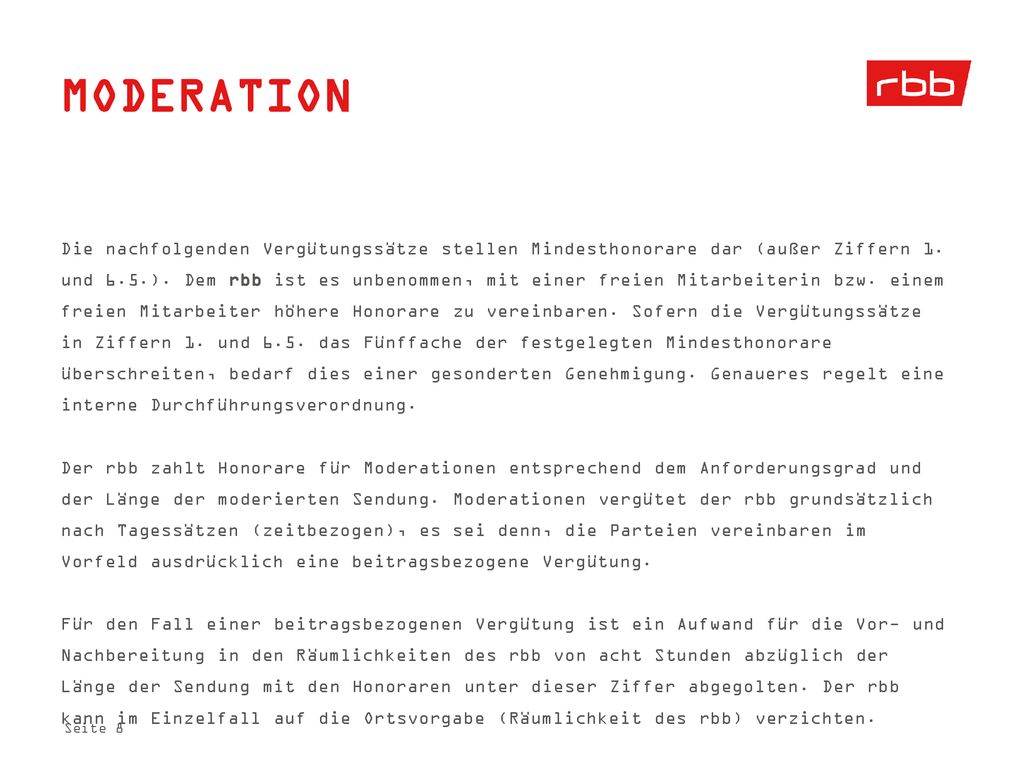 MODERATION

rbb

Die nachfolgenden Vergütungssätze stellen Mindesthonorare dar (außer Ziffern 1. und 6.5.). Dem rbb ist es unbenommen, mit einer freien Mitarbeiterin bzw. einem freien Mitarbeiter höhere Honorare zu vereinbaren. Sofern die Vergütungssätze in Ziffern 1. und 6.5. das Fünffache der festgelegten Mindesthonorare überschreiten, bedarf dies einer gesonderten Genehmigung. Genaueres regelt eine interne Durchführungsverordnung.

Der rbb zahlt Honorare für Moderationen entsprechend dem Anforderungsgrad und der Länge der moderierten Sendung. Moderationen vergütet der rbb grundsätzlich nach Tagessätzen (zeitbezogen), es sei denn, die Parteien vereinbaren im Vorfeld ausdrücklich eine beitragsbezogene Vergütung.

Für den Fall einer beitragsbezogenen Vergütung ist ein Aufwand für die Vor- und Nachbereitung in den Räumlichkeiten des rbb von acht Stunden abzüglich der Länge der Sendung mit den Honoraren unter dieser Ziffer abgegolten. Der rbb kann im Einzelfall auf die Ortsvorgabe (Räumlichkeit des rbb) verzichten.

Seite 6